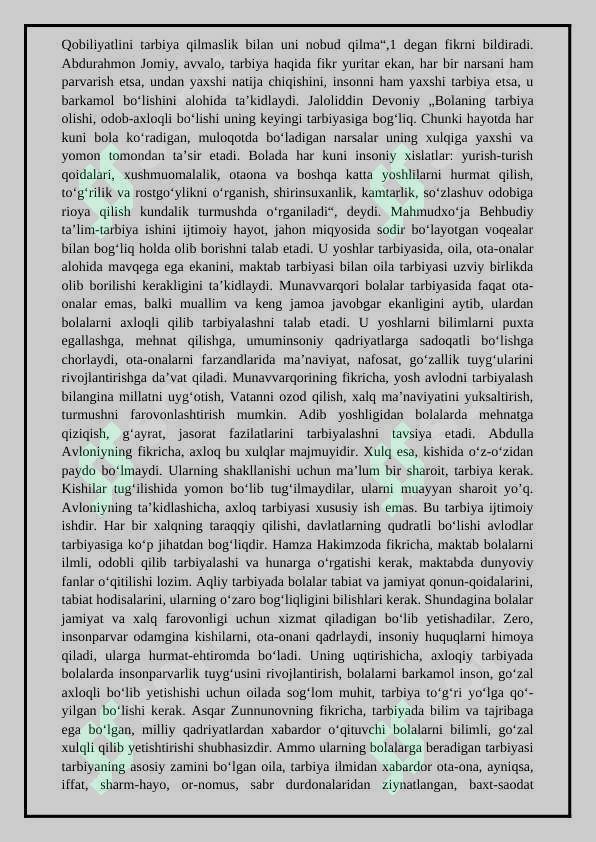 Qobiliyatlini tarbiya qilmaslik bilan uni nobud qilma“,1 degan fikrni bildiradi. Abdurahmon Jomiy, avvalo, tarbiya haqida fikr yuritar ekan, har bir narsani ham parvarish etsa, undan yaxshi natija chiqishini, insonni ham yaxshi tarbiya etsa, u barkamol bo‘lishini alohida ta’kidlaydi. Jaloliddin Devoniy „Bolaning tarbiya olishi, odob-axloqli bo‘lishi uning keyingi tarbiyasiga bog‘liq. Chunki hayotda har kuni bola ko‘radigan, muloqotda bo‘ladigan narsalar uning xulqiga yaxshi va yomon tomondan ta’sir etadi. Bolada har kuni insoniy xislatlar: yurish-turish qoidalari, xushmuomalalik, otaona va boshqa katta yoshlilarni hurmat qilish, to‘g‘rilik va rostgo‘ylikni o‘rganish, shirinsuxanlik, kamtarlik, so‘zlashuv odobiga rioya qilish kundalik turmushda o‘rganiladi“, deydi. Mahmudxo‘ja Behbudiy ta’lim-tarbiya ishini ijtimoiy hayot, jahon miqyosida sodir bo‘layotgan voqealar bilan bog‘liq holda olib borishni talab etadi. U yoshlar tarbiyasida, oila, ota-onalar alohida mavqega ega ekanini, maktab tarbiyasi bilan oila tarbiyasi uzviy birlikda olib borilishi kerakligini ta’kidlaydi. Munavvarqori bolalar tarbiyasida faqat ota-onalar emas, balki muallim va keng jamoa javobgar ekanligini aytib, ulardan bolalarni axloqli qilib tarbiyalashni talab etadi. U yoshlarni bilimlarni puxta egallashga, mehnat qilishga, umuminsoniy qadriyatlarga sadoqatli bo‘lishga chorlaydi, ota-onalarni farzandlarida ma’naviyat, nafosat, go‘zallik tuyg‘ularini rivojlantirishga da’vat qiladi. Munavvarqorining fikricha, yosh avlodni tarbiyalash bilangina millatni uyg‘otish, Vatanni ozod qilish, xalq ma’naviyatini yuksaltirish, turmushni farovonlashtirish mumkin. Adib yoshligidan bolalarda mehnatga qiziqish, g‘ayrat, jasorat fazilatlarini tarbiyalashni tavsiya etadi. Abdulla Avloniyning fikricha, axloq bu xulqlar majmuyidir. Xulq esa, kishida o‘z-o‘zidan paydo bo‘lmaydi. Ularning shakllanishi uchun ma’lum bir sharoit, tarbiya kerak. Kishilar tug‘ilishida yomon bo‘lib tug‘ilmaydilar, ularni muayyan sharoit yo‘q. Avloniyning ta’kidlashicha, axloq tarbiyasi xususiy ish emas. Bu tarbiya ijtimoiy ishdir. Har bir xalqning taraqqiy qilishi, davlatlarning qudratli bo‘lishi avlodlar tarbiyasiga ko‘p jihatdan bog‘liqdir. Hamza Hakimzoda fikricha, maktab bolalarni ilmli, odobli qilib tarbiyalashi va hunarga o‘rgatishi kerak, maktabda dunyoviy fanlar o‘qitilishi lozim. Aqliy tarbiyada bolalar tabiat va jamiyat qonun-qoidalarini, tabiat hodisalarini, ularning o‘zaro bog‘liqligini bilishlari kerak. Shundagina bolalar jamiyat va xalq farovonligi uchun xizmat qiladigan bo‘lib yetishadilar. Zero, insonparvar odamgina kishilarni, ota-onani qadrlaydi, insoniy huquqlarni himoya qiladi, ularga hurmat-ehtiromda bo‘ladi. Uning uqtirishicha, axloqiy tarbiyada bolalarda insonparvarlik tuyg‘usini rivojlantirish, bolalarni barkamol inson, go‘zal axloqli bo‘lib yetishishi uchun oilada sog‘lom muhit, tarbiya to‘g‘ri yo‘lga qo‘yilgan bo‘lishi kerak. Asqar Zunnunovning fikricha, tarbiyada bilim va tajribaga ega bo‘lgan, milliy qadriyatlardan xabardor o‘qituvchi bolalarni bilimli, go‘zal xulqli qilib yetishtirishi shubhasizdir. Ammo ularning bolalarga beradigan tarbiyasi tarbiyaning asosiy zamini bo‘lgan oila, tarbiya ilmidan xabardor ota-ona, ayniqsa, iffat, sharm-hayo, or-nomus, sabr durdonalaridan ziynatlangan, baxt-saodat